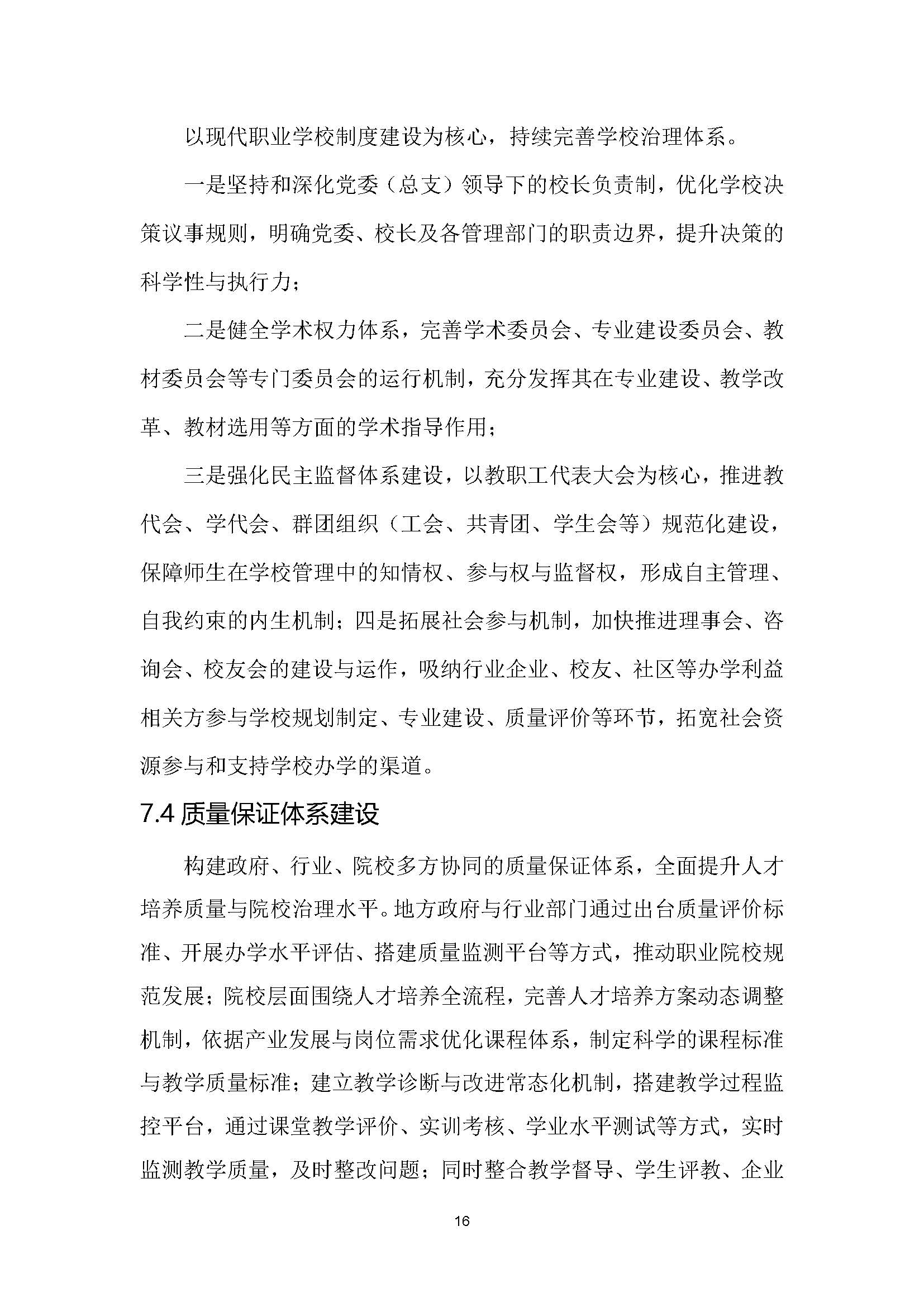 以现代职业学校制度建设为核心，持续完善学校治理体系。

一是坚持和深化党委（总支）领导下的校长负责制，优化学校决策议事规则，明确党委、校长及各管理部门的职责边界，提升决策的科学性与执行力；

二是健全学术权力体系，完善学术委员会、专业建设委员会、教材委员会等专门委员会的运行机制，充分发挥其在专业建设、教学改革、教材选用等方面的学术指导作用；

三是强化民主监督体系建设，以教职工代表大会为核心，推进教代会、学代会、群团组织（工会、共青团、学生会等）规范化建设，保障师生在学校管理中的知情权、参与权与监督权，形成自主管理、自我约束的内生机制；四是拓展社会参与机制，加快推进理事会、咨询会、校友会的建设与运作，吸纳行业企业、校友、社区等办学利益相关方参与学校规划制定、专业建设、质量评价等环节，拓宽社会资源参与和支持学校办学的渠道。

7.4 质量保证体系建设

构建政府、行业、院校多方协同的质量保证体系，全面提升人才培养质量与院校治理水平。地方政府与行业部门通过出台质量评价标准、开展办学水平评估、搭建质量监测平台等方式，推动职业院校规范发展；院校层面围绕人才培养全流程，完善人才培养方案动态调整机制，依据产业发展与岗位需求优化课程体系，制定科学的课程标准与教学质量标准；建立教学诊断与改进常态化机制，搭建教学过程监控平台，通过课堂教学评价、实训考核、学业水平测试等方式，实时监测教学质量，及时整改问题；同时整合教学督导、学生评教、企业

16